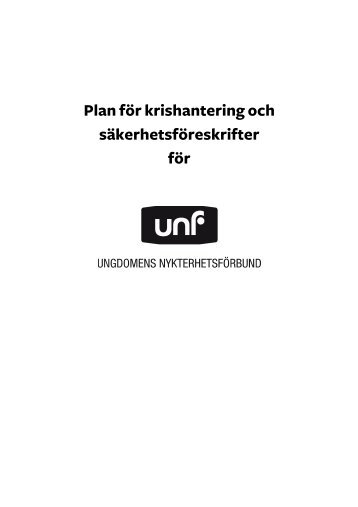 Plan för krishantering och säkerhetsföreskrifter för

unf

UNGDOMENS NYKTERHETSFÖRBUND